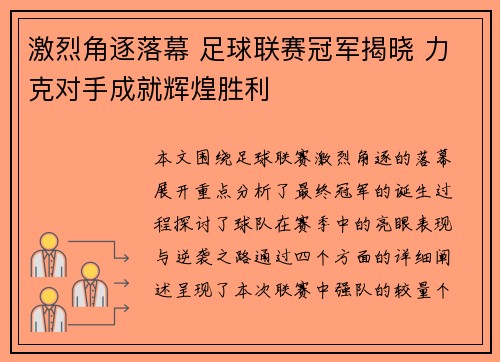 激烈角逐落幕 足球联赛冠军揭晓 力克对手成就辉煌胜利

本文围绕足球联赛激烈角逐的落幕展开重点分析了最终冠军的诞生过程探讨了球队在赛季中的亮眼表现与逆袭之路通过四个方面的详细阐述呈现了本次联赛中强队的较量个